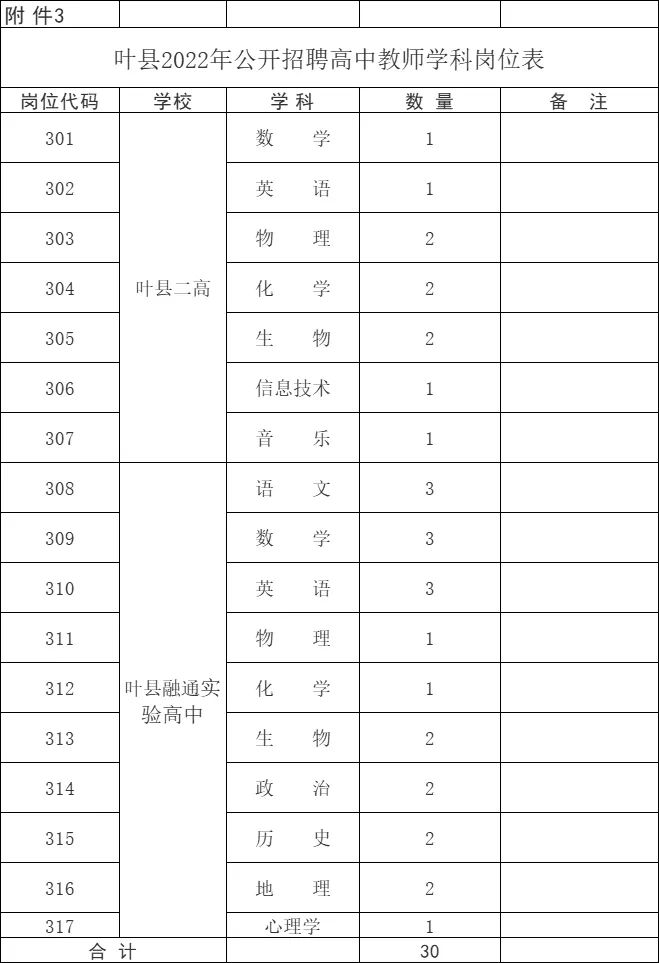 附 件3

叶县2022年公开招聘高中教师学科岗位表

| 岗位代码 | 学校 | 学 科 | 数 量 | 备 注 |
|---|---|---|---|---|
| 301 | 叶县二高 | 数 学 | 1 | |
| 302 | | 英 语 | 1 | |
| 303 | | 物 理 | 2 | |
| 304 | | 化 学 | 2 | |
| 305 | | 生 物 | 2 | |
| 306 | | 信息技术 | 1 | |
| 307 | | 音 乐 | 1 | |
| 308 | 叶县融通实验高中 | 语 文 | 3 | |
| 309 | | 数 学 | 3 | |
| 310 | | 英 语 | 3 | |
| 311 | | 物 理 | 1 | |
| 312 | | 化 学 | 1 | |
| 313 | | 生 物 | 2 | |
| 314 | | 政 治 | 2 | |
| 315 | | 历 史 | 2 | |
| 316 | | 地 理 | 2 | |
| 317 | | 心理学 | 1 | |
| 合 计 | | | 30 | |